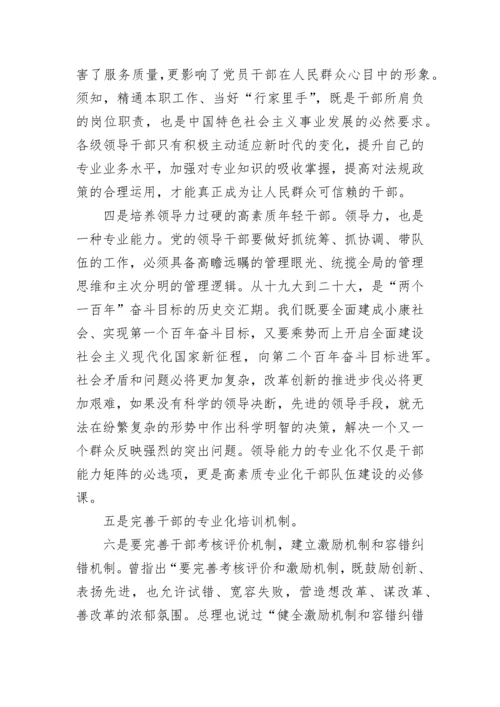 害了服务质量，更影响了党员干部在人民群众心目中的形象。须知，精通本职工作、当好“行家里手”，既是干部所肩负的岗位职责，也是中国特色社会主义事业发展的必然要求。各级领导干部只有积极主动适应新时代的变化，提升自己的专业业务水平，加强对专业知识的吸收掌握，提高对法规政策的合理运用，才能真正成为让人民群众可信赖的干部。

四是培养领导力过硬的高素质年轻干部。领导力，也是一种专业能力。党的领导干部要做好抓统筹、抓协调、带队伍的工作，必须具备高瞻远瞩的管理眼光、统揽全局的管理思维和主次分明的管理逻辑。从十九大到二十大，是“两个一百年”奋斗目标的历史交汇期。我们既要全面建成小康社会、实现第一个百年奋斗目标，又要乘势而上开启全面建设社会主义现代化国家新征程，向第二个百年奋斗目标进军。社会矛盾和问题必将更加复杂，改革创新的推进步伐必将更加艰难，如果没有科学的领导决断，先进的领导手段，就无法在纷繁复杂的形势中作出科学明智的决策，解决一个又一个群众反映强烈的突出问题。领导能力的专业化不仅是干部能力矩阵的必选项，更是高素质专业化干部队伍建设的必修课。

五是完善干部的专业化培训机制。

六是要完善干部考核评价机制，建立激励机制和容错纠错机制。曾指出“要完善考核评价和激励机制，既鼓励创新、表扬先进，也允许试错、宽容失败，营造想改革、谋改革、善改革的浓郁氛围。总理也说过“健全激励机制和容错纠错